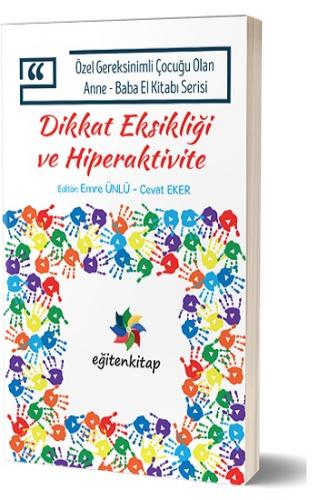 “

Özel Gereksinimli Çocuğu Olan Anne - Baba El Kitabı Serisi

Dikkat Eksikliği ve Hiperaktivite

Editör: Emre ÜNLÜ - Cevat EKER

eğitenkitap